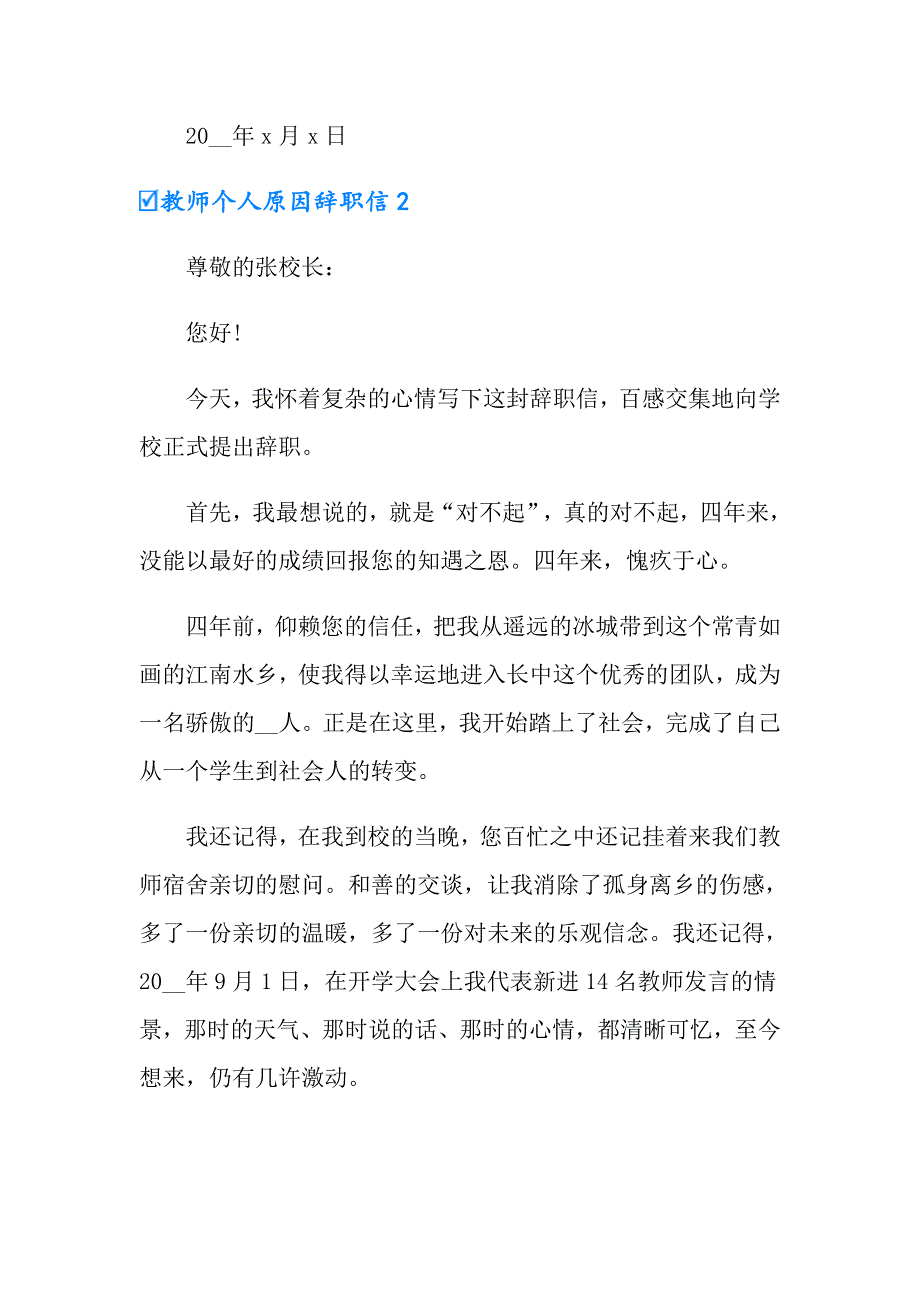 20__年 x 月 x 日

☑教师个人原因辞职信 2

尊敬的张校长：

您好！

今天，我怀着复杂的心情写下这封辞职信，百感交集地向学校正式提出辞职。

首先，我最想说的，就是“对不起”，真的对不起，四年来，没能以最好的成绩回报您的知遇之恩。四年来，愧疚于心。

四年前，仰赖您的信任，把我从遥远的冰城带到这个常青如画的江南水乡，使我得以幸运地进入长中这个优秀的团队，成为一名骄傲的__人。正是在这里，我开始踏上了社会，完成了自己从一个学生到社会人的转变。

我还记得，在我到校的当晚，您百忙之中还记挂着来我们教师宿舍亲切的慰问。和善的交谈，让我消除了孤身离乡的伤感，多了一份亲切的温暖，多了一份对未来的乐观信念。我还记得，20__年 9 月 1 日，在开学大会上我代表新进 14 名教师发言的情景，那时的天气、那时说的话、那时的心情，都清晰可忆，至今想来，仍有几许激动。